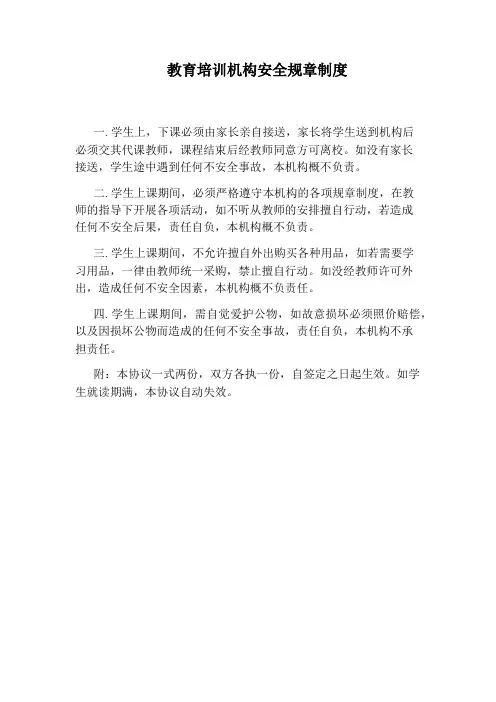 教育培训机构安全规章制度

一. 学生上，下课必须由家长亲自接送，家长将学生送到机构后必须交其代课教师，课程结束后经教师同意方可离校。如没有家长接送，学生途中遇到任何不安全事故，本机构概不负责。

二. 学生上课期间，必须严格遵守本机构的各项规章制度，在教师的指导下开展各项活动，如不听从教师的安排擅自行动，若造成任何不安全后果，责任自负，本机构概不负责。

三. 学生上课期间，不允许擅自外出购买各种用品，如若需要学习用品，一律由教师统一采购，禁止擅自行动。如没经教师许可外出，造成任何不安全因素，本机构概不负责任。

四. 学生上课期间，需自觉爱护公物，如故意损坏必须照价赔偿，以及因损坏公物而造成的任何不安全事故，责任自负，本机构不承担责任。

附：本协议一式两份，双方各执一份，自签定之日起生效。如学生就读期满，本协议自动失效。